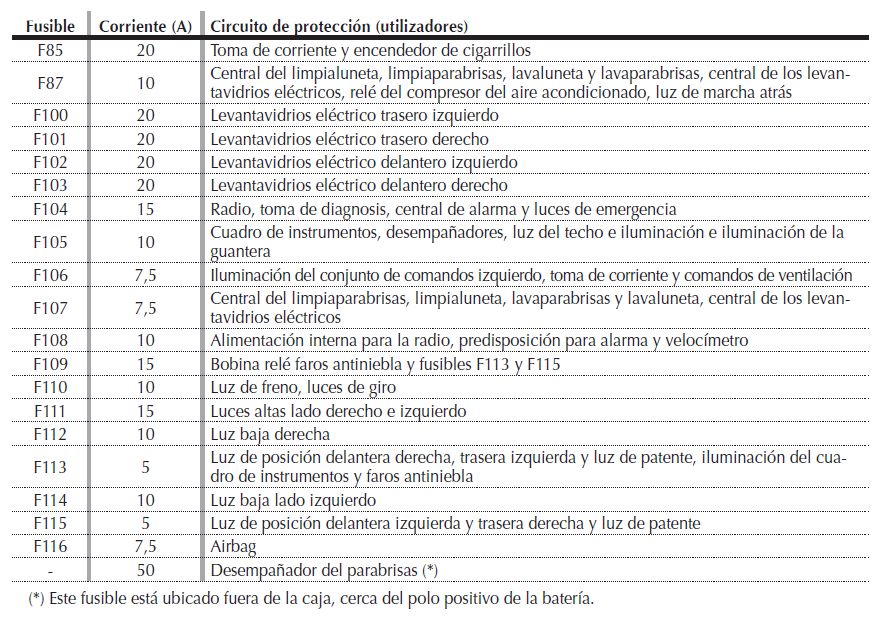 | Fusible | Corriente (A) | Circuito de protección (utilizadores) |
|---|---|---|
| F85 | 20 | Toma de corriente y encendedor de cigarrillos |
| F87 | 10 | Central del limpialuneta, limpiaparabrisas, lavaluneta y lavaparabrisas, central de los levantavidrios eléctricos, relé del compresor del aire acondicionado, luz de marcha atrás |
| F100 | 20 | Levantavidrios eléctrico trasero izquierdo |
| F101 | 20 | Levantavidrios eléctrico trasero derecho |
| F102 | 20 | Levantavidrios eléctrico delantero izquierdo |
| F103 | 20 | Levantavidrios eléctrico delantero derecho |
| F104 | 15 | Radio, toma de diagnosis, central de alarma y luces de emergencia |
| F105 | 10 | Cuadro de instrumentos, desempañadores, luz del techo e iluminación e iluminación de la guantera |
| F106 | 7,5 | Iluminación del conjunto de comandos izquierdo, toma de corriente y comandos de ventilación |
| F107 | 7,5 | Central del limpiaparabrisas, limpialuneta, lavaparabrisas y lavaluneta, central de los levantavidrios eléctricos |
| F108 | 10 | Alimentación interna para la radio, predisposición para alarma y velocímetro |
| F109 | 15 | Bobina relé faros antiniebla y fusibles F113 y F115 |
| F110 | 10 | Luz de freno, luces de giro |
| F111 | 15 | Luces altas lado derecho e izquierdo |
| F112 | 10 | Luz baja derecha |
| F113 | 5 | Luz de posición delantera derecha, trasera izquierda y luz de patente, iluminación del cuadro de instrumentos y faros antiniebla |
| F114 | 10 | Luz baja lado izquierdo |
| F115 | 5 | Luz de posición delantera izquierda y trasera derecha y luz de patente |
| F116 | 7,5 | Airbag |
| - | 50 | Desempañador del parabrisas (*) |

(*) Este fusible está ubicado fuera de la caja, cerca del polo positivo de la batería.